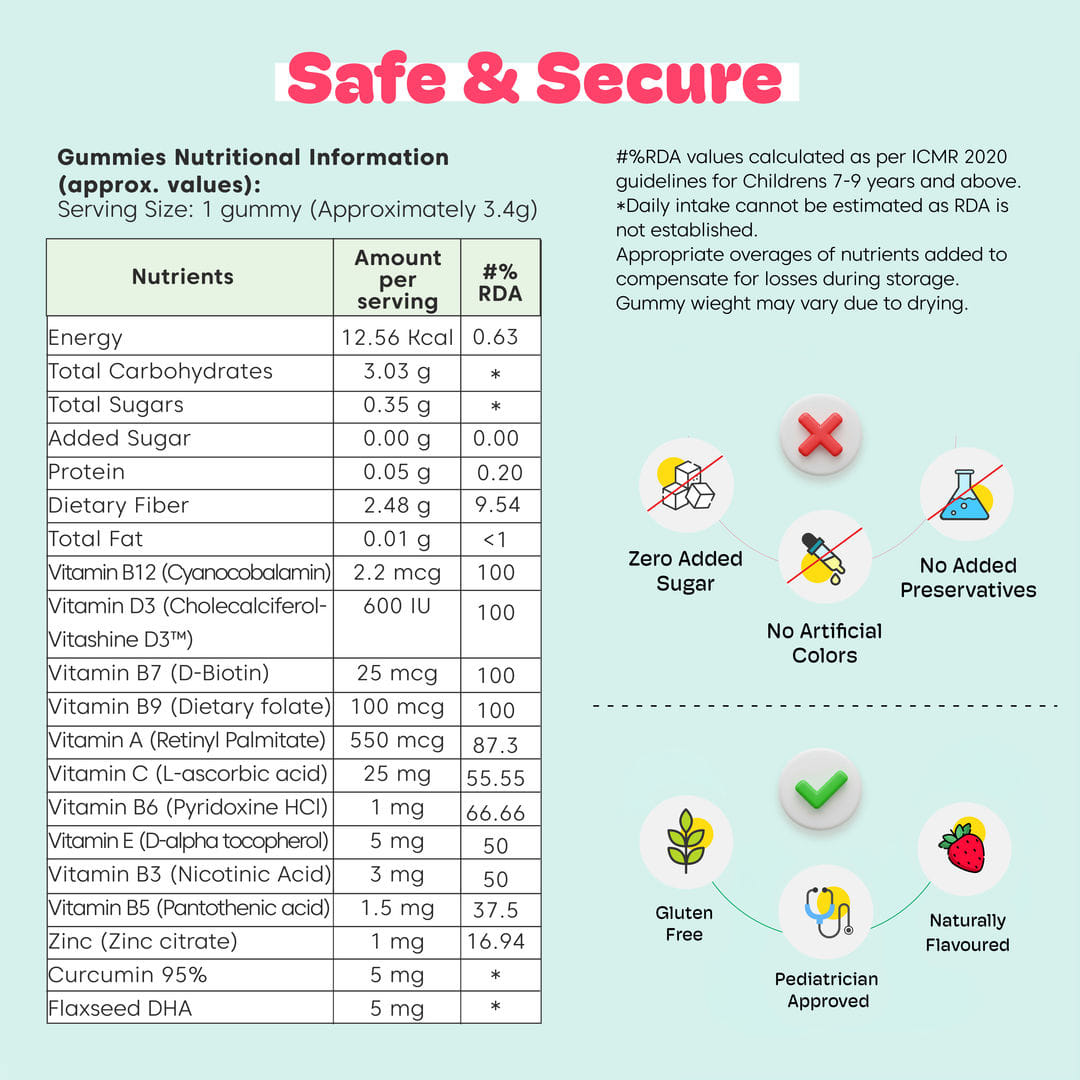 Safe & Secure

Gummies Nutritional Information (approx. values):
Serving Size: 1 gummy (Approximately 3.4g)

| Nutrients | Amount per serving | #% RDA |
|---|---|---|
| Energy | 12.56 Kcal | 0.63 |
| Total Carbohydrates | 3.03 g | * |
| Total Sugars | 0.35 g | * |
| Added Sugar | 0.00 g | 0.00 |
| Protein | 0.05 g | 0.20 |
| Dietary Fiber | 2.48 g | 9.54 |
| Total Fat | 0.01 g | <1 |
| Vitamin B12 (Cyanocobalamin) | 2.2 mcg | 100 |
| Vitamin D3 (Cholecalciferol-Vitashine D3™) | 600 IU | 100 |
| Vitamin B7 (D-Biotin) | 25 mcg | 100 |
| Vitamin B9 (Dietary folate) | 100 mcg | 100 |
| Vitamin A (Retinyl Palmitate) | 550 mcg | 87.3 |
| Vitamin C (L-ascorbic acid) | 25 mg | 55.55 |
| Vitamin B6 (Pyridoxine HCl) | 1 mg | 66.66 |
| Vitamin E (D-alpha tocopherol) | 5 mg | 50 |
| Vitamin B3 (Nicotinic Acid) | 3 mg | 50 |
| Vitamin B5 (Pantothenic acid) | 1.5 mg | 37.5 |
| Zinc (Zinc citrate) | 1 mg | 16.94 |
| Curcumin 95% | 5 mg | * |
| Flaxseed DHA | 5 mg | * |

#%RDA values calculated as per ICMR 2020 guidelines for Childrens 7-9 years and above.
*Daily intake cannot be estimated as RDA is not established.
Appropriate overages of nutrients added to compensate for losses during storage.
Gummy wieght may vary due to drying.

Zero Added Sugar
No Artificial Colors
No Added Preservatives

Gluten Free
Pediatrician Approved
Naturally Flavoured